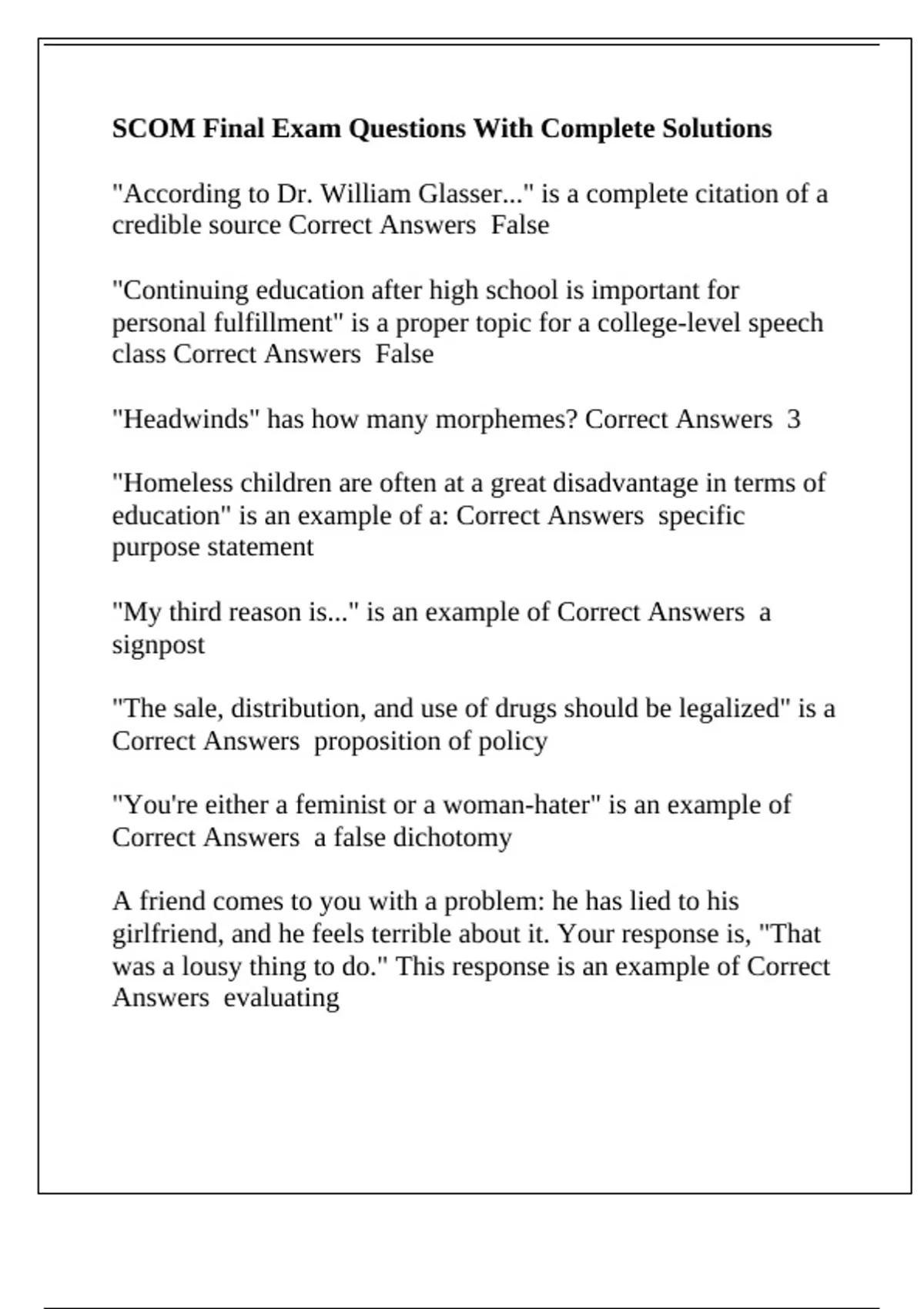 SCOM Final Exam Questions With Complete Solutions

"According to Dr. William Glasser..." is a complete citation of a credible source Correct Answers  False

"Continuing education after high school is important for personal fulfillment" is a proper topic for a college-level speech class Correct Answers  False

"Headwinds" has how many morphemes? Correct Answers  3

"Homeless children are often at a great disadvantage in terms of education" is an example of a: Correct Answers  specific purpose statement

"My third reason is..." is an example of Correct Answers  a signpost

"The sale, distribution, and use of drugs should be legalized" is a Correct Answers  proposition of policy

"You're either a feminist or a woman-hater" is an example of Correct Answers  a false dichotomy

A friend comes to you with a problem: he has lied to his girlfriend, and he feels terrible about it. Your response is, "That was a lousy thing to do." This response is an example of Correct Answers  evaluating